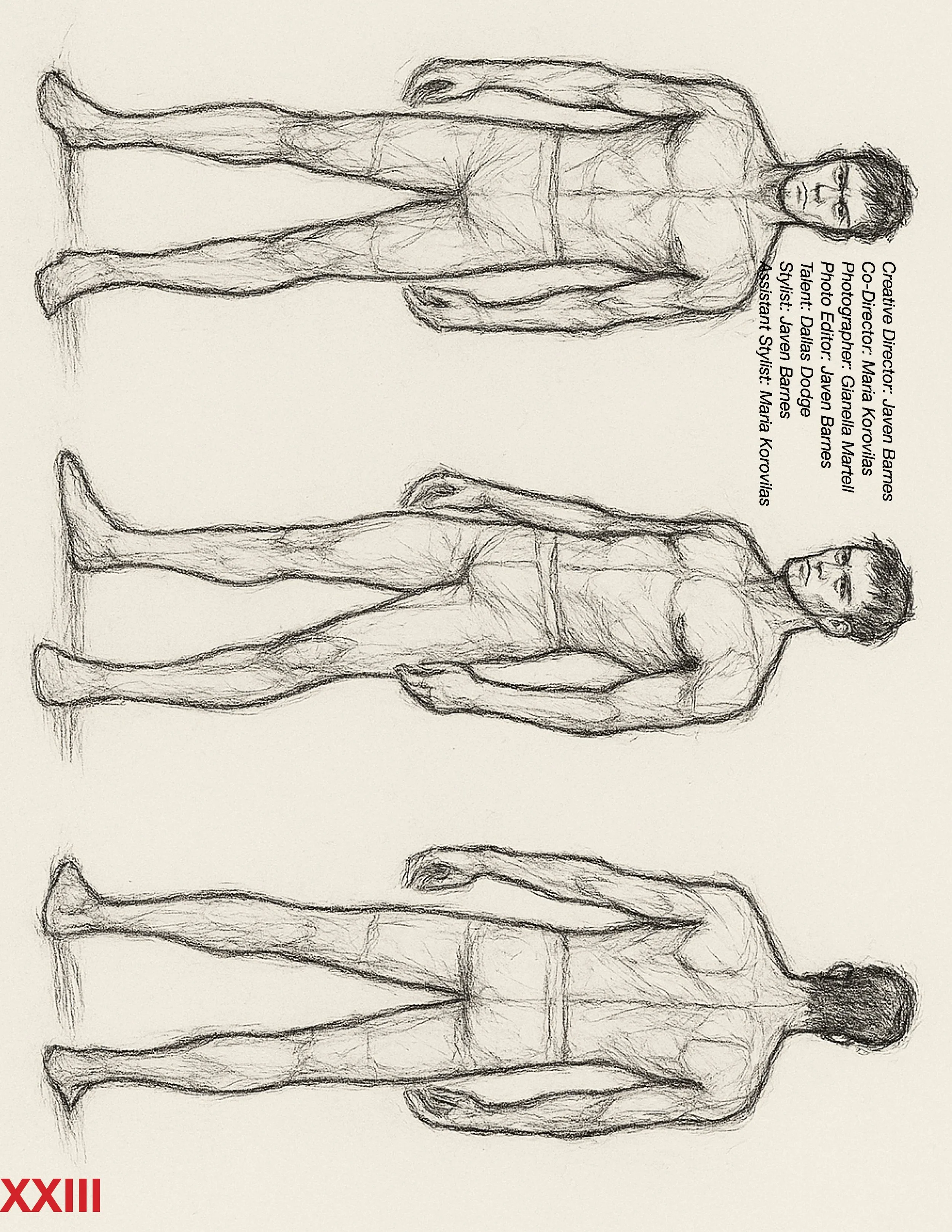 Creative Director: Javen Barnes
Co-Director: Maria Korovilas
Photographer: Gianella Martell
Photo Editor: Javen Barnes
Talent: Dallas Dodge
Stylist: Javen Barnes
Assistant Stylist: Maria Korovilas

XXIII